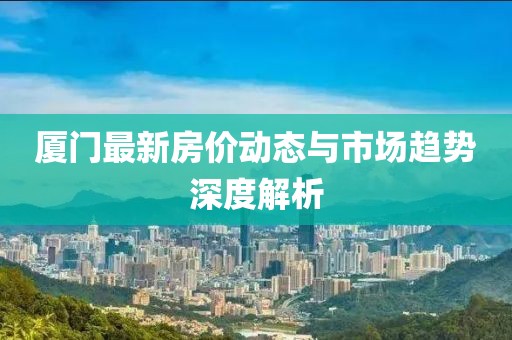 厦门最新房价动态与市场趋势深度解析